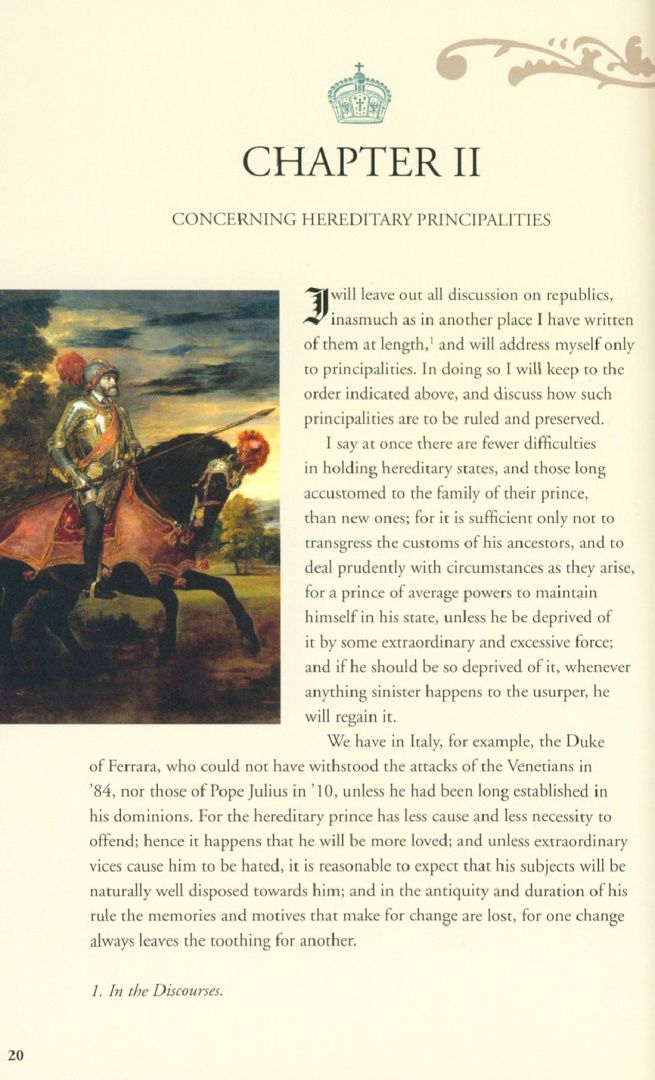 CHAPTER II

CONCERNING HEREDITARY PRINCIPALITIES

I will leave out all discussion on republics, inasmuch as in another place I have written of them at length,$^1$ and will address myself only to principalities. In doing so I will keep to the order indicated above, and discuss how such principalities are to be ruled and preserved.

I say at once there are fewer difficulties in holding hereditary states, and those long accustomed to the family of their prince, than new ones; for it is sufficient only not to transgress the customs of his ancestors, and to deal prudently with circumstances as they arise, for a prince of average powers to maintain himself in his state, unless he be deprived of it by some extraordinary and excessive force; and if he should be so deprived of it, whenever anything sinister happens to the usurper, he will regain it.

We have in Italy, for example, the Duke of Ferrara, who could not have withstood the attacks of the Venetians in '84, nor those of Pope Julius in '10, unless he had been long established in his dominions. For the hereditary prince has less cause and less necessity to offend; hence it happens that he will be more loved; and unless extraordinary vices cause him to be hated, it is reasonable to expect that his subjects will be naturally well disposed towards him; and in the antiquity and duration of his rule the memories and motives that make for change are lost, for one change always leaves the toothing for another.

1. In the Discourses.

20